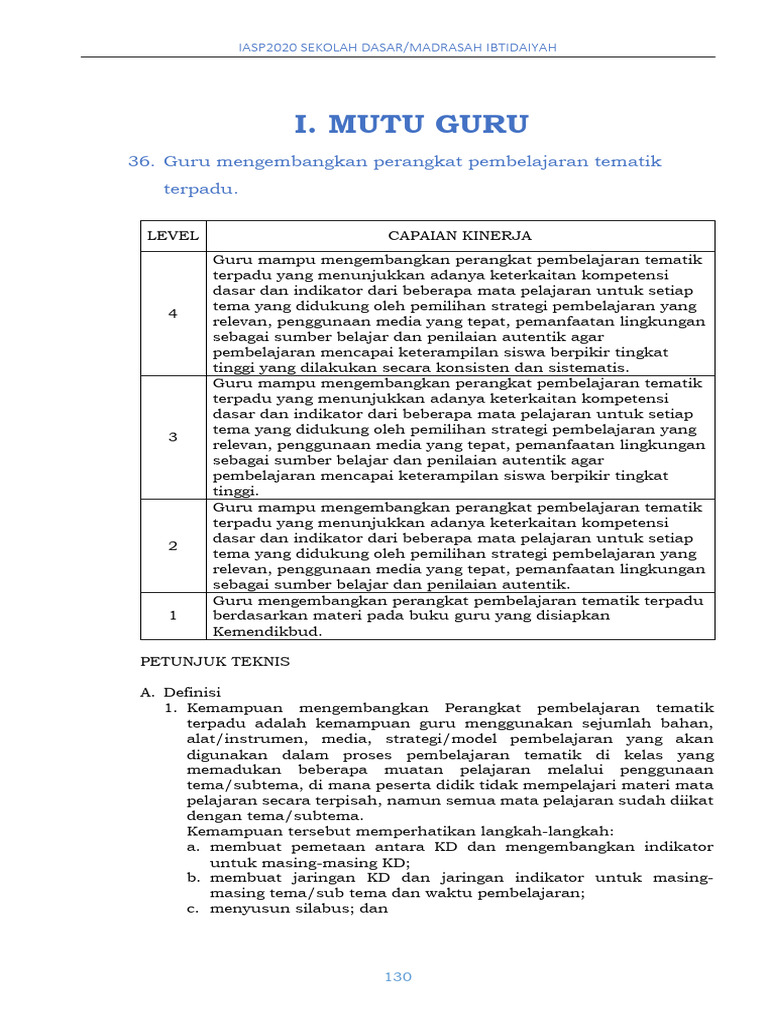 IASP2020 SEKOLAH DASAR/MADRASAH IBTIDAIYAH

I. MUTU GURU

36. Guru mengembangkan perangkat pembelajaran tematik terpadu.

| LEVEL | CAPAIAN KINERJA |
|---|---|
| 4 | Guru mampu mengembangkan perangkat pembelajaran tematik terpadu yang menunjukkan adanya keterkaitan kompetensi dasar dan indikator dari beberapa mata pelajaran untuk setiap tema yang didukung oleh pemilihan strategi pembelajaran yang relevan, penggunaan media yang tepat, pemanfaatan lingkungan sebagai sumber belajar dan penilaian autentik agar pembelajaran mencapai keterampilan siswa berpikir tingkat tinggi yang dilakukan secara konsisten dan sistematis. |
| 3 | Guru mampu mengembangkan perangkat pembelajaran tematik terpadu yang menunjukkan adanya keterkaitan kompetensi dasar dan indikator dari beberapa mata pelajaran untuk setiap tema yang didukung oleh pemilihan strategi pembelajaran yang relevan, penggunaan media yang tepat, pemanfaatan lingkungan sebagai sumber belajar dan penilaian autentik agar pembelajaran mencapai keterampilan siswa berpikir tingkat tinggi. |
| 2 | Guru mampu mengembangkan perangkat pembelajaran tematik terpadu yang menunjukkan adanya keterkaitan kompetensi dasar dan indikator dari beberapa mata pelajaran untuk setiap tema yang didukung oleh pemilihan strategi pembelajaran yang relevan, penggunaan media yang tepat, pemanfaatan lingkungan sebagai sumber belajar dan penilaian autentik. |
| 1 | Guru mengembangkan perangkat pembelajaran tematik terpadu berdasarkan materi pada buku guru yang disiapkan Kemendikbud. |

PETUNJUK TEKNIS

A. Definisi
1. Kemampuan mengembangkan Perangkat pembelajaran tematik terpadu adalah kemampuan guru menggunakan sejumlah bahan, alat/instrumen, media, strategi/model pembelajaran yang akan digunakan dalam proses pembelajaran tematik di kelas yang memadukan beberapa muatan pelajaran melalui penggunaan tema/subtema, di mana peserta didik tidak mempelajari materi mata pelajaran secara terpisah, namun semua mata pelajaran sudah diikat dengan tema/subtema.
Kemampuan tersebut memperhatikan langkah-langkah:
a. membuat pemetaan antara KD dan mengembangkan indikator untuk masing-masing KD;
b. membuat jaringan KD dan jaringan indikator untuk masing-masing tema/sub tema dan waktu pembelajaran;
c. menyusun silabus; dan

130